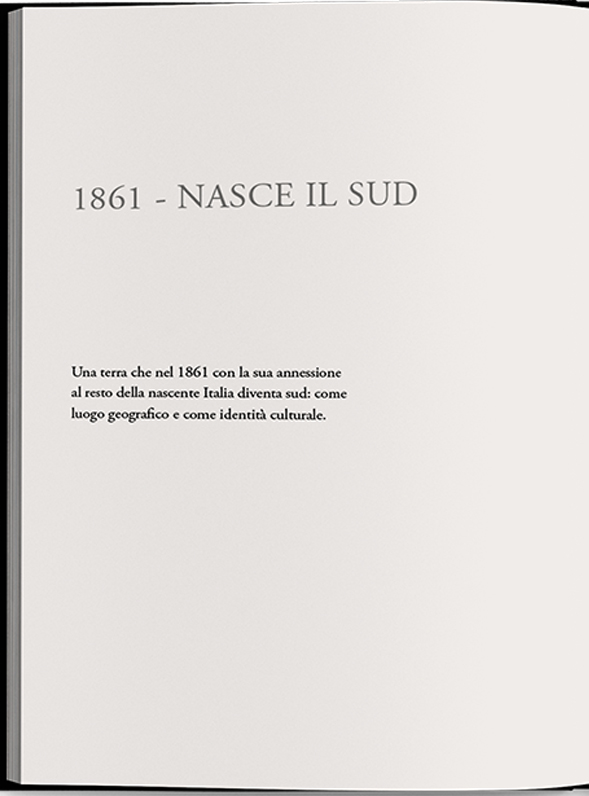 1861 - NASCE IL SUD

Una terra che nel 1861 con la sua annessione al resto della nascente Italia diventa sud: come luogo geografico e come identità culturale.